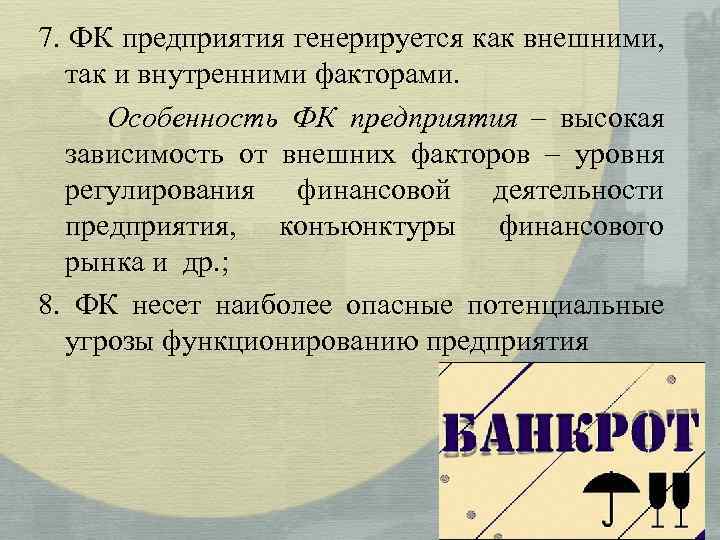 7. ФК предприятия генерируется как внешними, так и внутренними факторами.

Особенность ФК предприятия – высокая зависимость от внешних факторов – уровня регулирования финансовой деятельности предприятия, конъюнктуры финансового рынка и др.;

8. ФК несет наиболее опасные потенциальные угрозы функционированию предприятия

БАНКРОТ